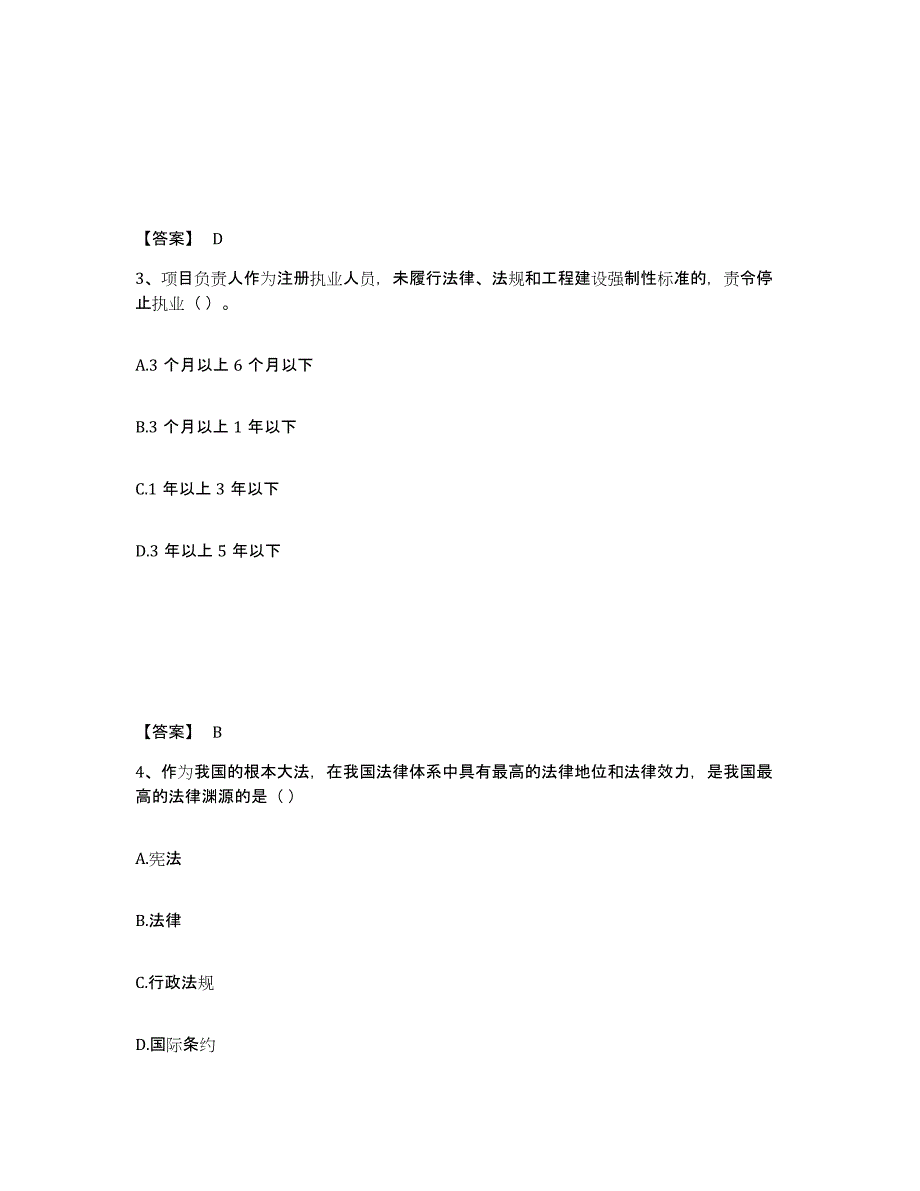 【答案】 D

3、项目负责人作为注册执业人员，未履行法律、法规和工程建设强制性标准的，责令停止执业（ ）。

A.3 个月以上 6 个月以下

B.3 个月以上 1 年以下

C.1 年以上 3 年以下

D.3 年以上 5 年以下

【答案】 B

4、作为我国的根本大法，在我国法律体系中具有最高的法律地位和法律效力，是我国最高的法律渊源的是（ ）

A.宪法

B.法律

C.行政法规

D.国际条约